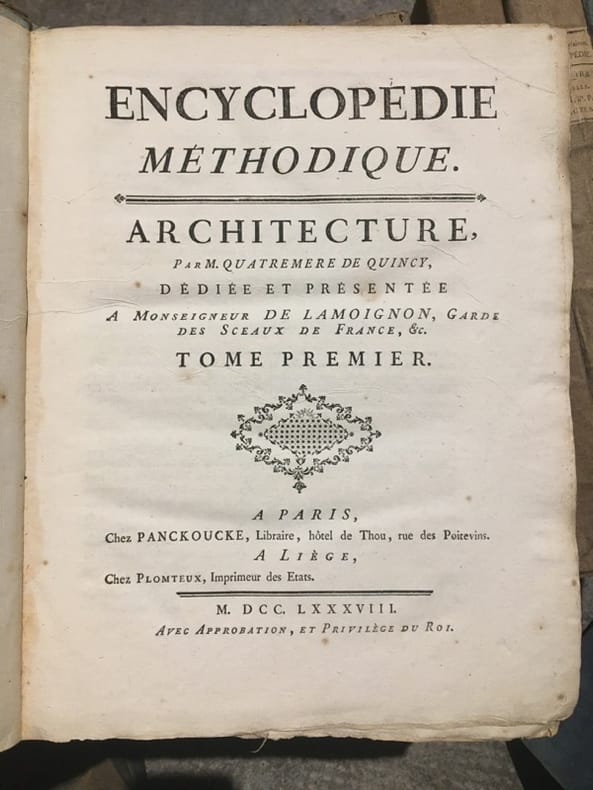 ENCYCLOPÉDIE
MÉTHODIQUE.

ARCHITECTURE,
PAR M. QUATREMERE DE QUINCY,
DÉDIÉE ET PRÉSENTÉE
A MONSEIGNEUR DE LAMOIGNON, GARDE DES SCEAUX DE FRANCE, &c.

TOME PREMIER.

A PARIS,
Chez PANCKOUCKE, Libraire, hôtel de Thou, rue des Poitevins.
A LIÈGE,
Chez PLOMTEUX, Imprimeur des Etats.

M. DCC. LXXXVIII.
AVEC APPROBATION, ET PRIVILÈGE DU ROI.